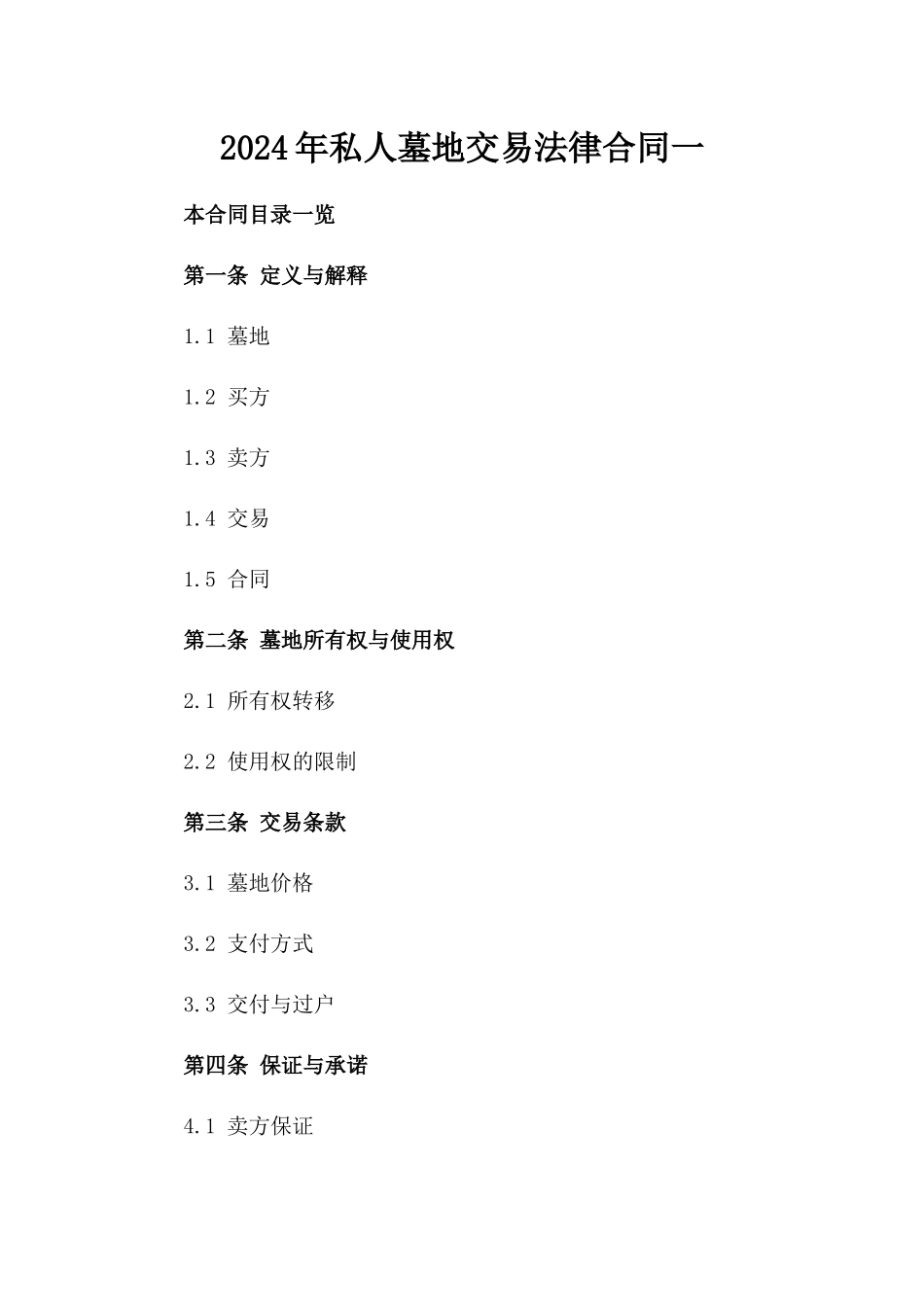 2024年私人墓地交易法律合同一

本合同目录一览

第一条 定义与解释

1.1 墓地

1.2 买方

1.3 卖方

1.4 交易

1.5 合同

第二条 墓地所有权与使用权

2.1 所有权转移

2.2 使用权的限制

第三条 交易条款

3.1 墓地价格

3.2 支付方式

3.3 交付与过户

第四条 保证与承诺

4.1 卖方保证